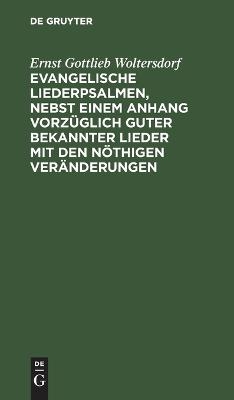 DE GRUYTER

Ernst Gottlieb Woltersdorf

EVANGELISCHE LIEDERPSALMEN, NEBST EINEM ANHANG VORZÜGLICH GUTER BEKANNTER LIEDER MIT DEN NÖTHIGEN VERÄNDERUNGEN

DE
G